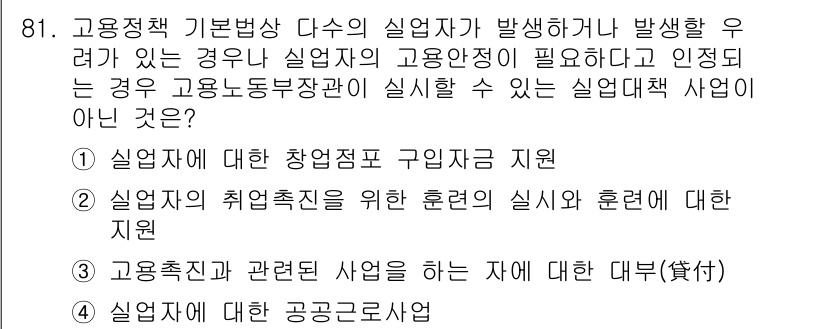 81. 고용정책 기본법상 다수의 실업자가 발생하거나 발생할 우려가 있는 경우나 실업자의 고용안정이 필요하다고 인정되는 경우 고용노동부장관이 실시할 수 있는 실업대책 사업이 아닌 것은?

① 실업자에 대한 창업점포 구입자금 지원

② 실업자의 취업촉진을 위한 훈련의 실시와 훈련에 대한 지원

③ 고용촉진과 관련된 사업을 하는 자에 대한 대부(貸付)

④ 실업자에 대한 공공근로사업